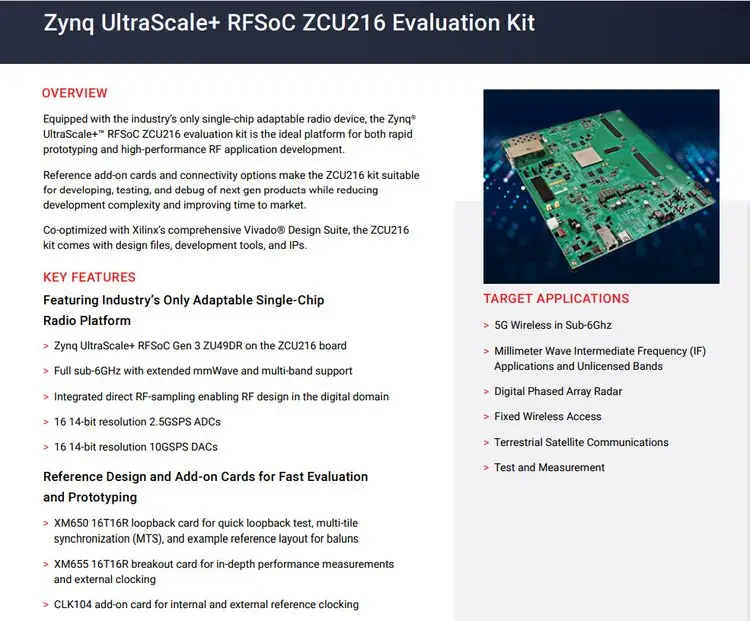 Zynq UltraScale+ RFSoC ZCU216 Evaluation Kit

OVERVIEW

Equipped with the industry's only single-chip adaptable radio device, the Zynq® UltraScale+™ RFSoC ZCU216 evaluation kit is the ideal platform for both rapid prototyping and high-performance RF application development.

Reference add-on cards and connectivity options make the ZCU216 kit suitable for developing, testing, and debug of next gen products while reducing development complexity and improving time to market.

Co-optimized with Xilinx's comprehensive Vivado® Design Suite, the ZCU216 kit comes with design files, development tools, and IPs.

KEY FEATURES

Featuring Industry's Only Adaptable Single-Chip Radio Platform

> Zynq UltraScale+ RFSoC Gen 3 ZU49DR on the ZCU216 board

> Full sub-6GHz with extended mmWave and multi-band support

> Integrated direct RF-sampling enabling RF design in the digital domain

> 16 14-bit resolution 2.5GSPS ADCs

> 16 14-bit resolution 10GSPS DACs

Reference Design and Add-on Cards for Fast Evaluation and Prototyping

> XM650 16T16R loopback card for quick loopback test, multi-tile synchronization (MTS), and example reference layout for baluns

> XM655 16T16R breakout card for in-depth performance measurements and external clocking

> CLK104 add-on card for internal and external reference clocking

TARGET APPLICATIONS

> 5G Wireless in Sub-6Ghz

> Millimeter Wave Intermediate Frequency (IF) Applications and Unlicensed Bands

> Digital Phased Array Radar

> Fixed Wireless Access

> Terrestrial Satellite Communications

> Test and Measurement